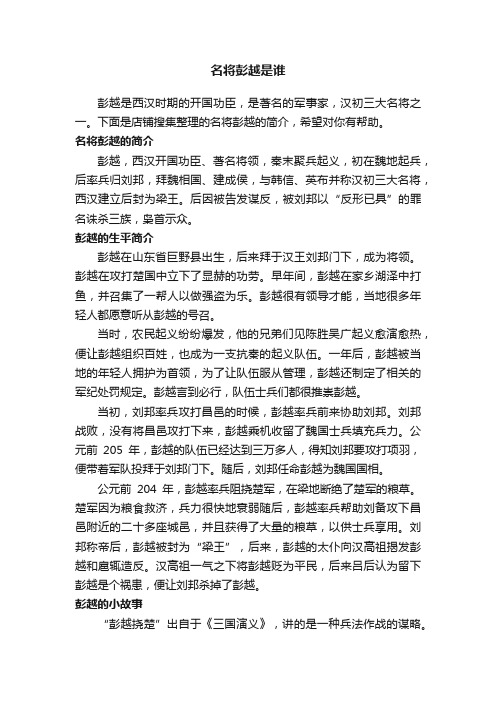 名将彭越是谁

彭越是西汉时期的开国功臣，是著名的军事家，汉初三大名将之一。下面是店铺搜集整理的名将彭越的简介，希望对你有帮助。

名将彭越的简介

彭越，西汉开国功臣、著名将领，秦末聚兵起义，初在魏地起兵，后率兵归刘邦，拜魏相国、建成侯，与韩信、英布并称汉初三大名将，西汉建立后封为梁王。后因被告发谋反，被刘邦以“反形已具”的罪名诛杀三族，枭首示众。

彭越的生平简介

彭越在山东省巨野县出生，后来拜于汉王刘邦门下，成为将领。彭越在攻打楚国中立下了显赫的功劳。早年间，彭越在家乡湖泽中打鱼，并召集了一帮人以做强盗为乐。彭越很有领导才能，当地很多年轻人都愿意听从彭越的号召。

当时，农民起义纷纷爆发，他的兄弟们见陈胜吴广起义愈演愈热，便让彭越组织百姓，也成为一支抗秦的起义队伍。一年后，彭越被当地的年轻人拥护为首领，为了让队伍服从管理，彭越还制定了相关的军纪处罚规定。彭越言到必行，队伍士兵们都很推崇彭越。

当初，刘邦率兵攻打昌邑的时候，彭越率兵前来协助刘邦。刘邦战败，没有将昌邑攻打下来，彭越乘机收留了魏国士兵填充兵力。公元前 205 年，彭越的队伍已经达到三万多人，得知刘邦要攻打项羽，便带着军队投拜于刘邦门下。随后，刘邦任命彭越为魏国国相。

公元前 204 年，彭越率兵阻挠楚军，在梁地断绝了楚军的粮草。楚军因为粮食救济，兵力很快地衰弱随后，彭越率兵帮助刘备攻下昌邑附近的二十多座城邑，并且获得了大量的粮草，以供士兵享用。刘邦称帝后，彭越被封为“梁王”，后来，彭越的太仆向汉高祖揭发彭越和扈辄造反。汉高祖一气之下将彭越贬为平民，后来吕后认为留下彭越是个祸患，便让刘邦杀掉了彭越。

彭越的小故事

“彭越挠楚”出自于《三国演义》，讲的是一种兵法作战的谋略。